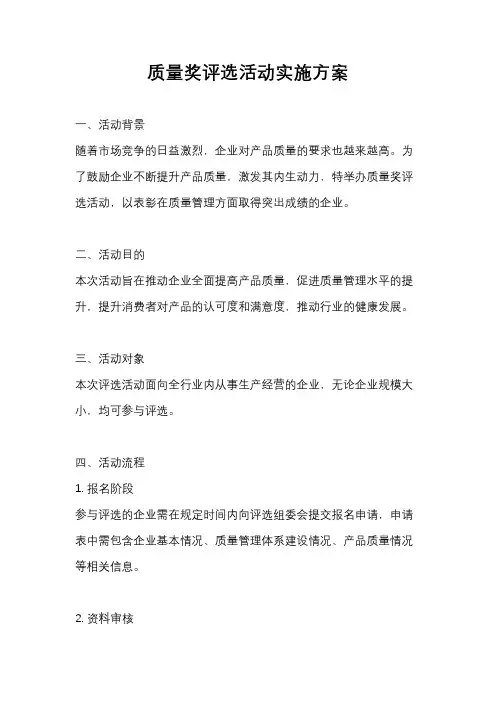 质量奖评选活动实施方案

一、活动背景

随着市场竞争的日益激烈，企业对产品质量的要求也越来越高。为了鼓励企业不断提升产品质量，激发其内生动力，特举办质量奖评选活动，以表彰在质量管理方面取得突出成绩的企业。

二、活动目的

本次活动旨在推动企业全面提高产品质量，促进质量管理水平的提升，提升消费者对产品的认可度和满意度，推动行业的健康发展。

三、活动对象

本次评选活动面向全行业内从事生产经营的企业，无论企业规模大小，均可参与评选。

四、活动流程

1. 报名阶段

参与评选的企业需在规定时间内向评选组委会提交报名申请，申请表中需包含企业基本情况、质量管理体系建设情况、产品质量情况等相关信息。

2. 资料审核